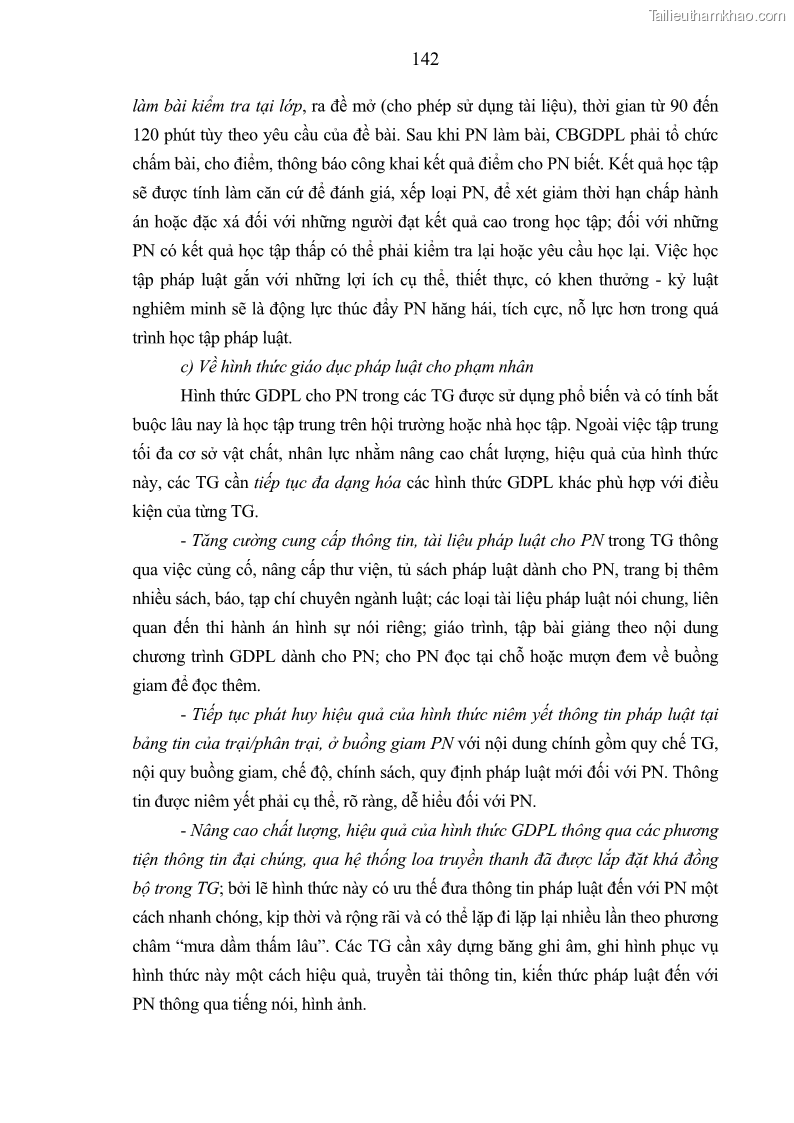 Tailieuthamkhao.com

142

làm bài kiểm tra tại lớp, ra đề mở (cho phép sử dụng tài liệu), thời gian từ 90 đến 120 phút tùy theo yêu cầu của đề bài. Sau khi PN làm bài, CBGDPL phải tổ chức chấm bài, cho điểm, thông báo công khai kết quả điểm cho PN biết. Kết quả học tập sẽ được tính làm căn cứ để đánh giá, xếp loại PN, để xét giảm thời hạn chấp hành án hoặc đặc xá đối với những người đạt kết quả cao trong học tập; đối với những PN có kết quả học tập thấp có thể phải kiểm tra lại hoặc yêu cầu học lại. Việc học tập pháp luật gắn với những lợi ích cụ thể, thiết thực, có khen thưởng - kỷ luật nghiêm minh sẽ là động lực thúc đẩy PN hăng hái, tích cực, nỗ lực hơn trong quá trình học tập pháp luật.

c) Về hình thức giáo dục pháp luật cho phạm nhân

Hình thức GDPL cho PN trong các TG được sử dụng phổ biến và có tính bắt buộc lâu nay là học tập trung trên hội trường hoặc nhà học tập. Ngoài việc tập trung tối đa cơ sở vật chất, nhân lực nhằm nâng cao chất lượng, hiệu quả của hình thức này, các TG cần tiếp tục đa dạng hóa các hình thức GDPL khác phù hợp với điều kiện của từng TG.

- Tăng cường cung cấp thông tin, tài liệu pháp luật cho PN trong TG thông qua việc củng cố, nâng cấp thư viện, tủ sách pháp luật dành cho PN, trang bị thêm nhiều sách, báo, tạp chí chuyên ngành luật; các loại tài liệu pháp luật nói chung, liên quan đến thi hành án hình sự nói riêng; giáo trình, tập bài giảng theo nội dung chương trình GDPL dành cho PN; cho PN đọc tại chỗ hoặc mượn đem về buồng giam để đọc thêm.

- Tiếp tục phát huy hiệu quả của hình thức niêm yết thông tin pháp luật tại bảng tin của trại/phân trại, ở buồng giam PN với nội dung chính gồm quy chế TG, nội quy buồng giam, chế độ, chính sách, quy định pháp luật mới đối với PN. Thông tin được niêm yết phải cụ thể, rõ ràng, dễ hiểu đối với PN.

- Nâng cao chất lượng, hiệu quả của hình thức GDPL thông qua các phương tiện thông tin đại chúng, qua hệ thống loa truyền thanh đã được lắp đặt khá đồng bộ trong TG; bởi lẽ hình thức này có ưu thế đưa thông tin pháp luật đến với PN một cách nhanh chóng, kịp thời và rộng rãi và có thể lặp đi lặp lại nhiều lần theo phương châm “mưa dầm thấm lâu”. Các TG cần xây dựng băng ghi âm, ghi hình phục vụ hình thức này một cách hiệu quả, truyền tải thông tin, kiến thức pháp luật đến với PN thông qua tiếng nói, hình ảnh.